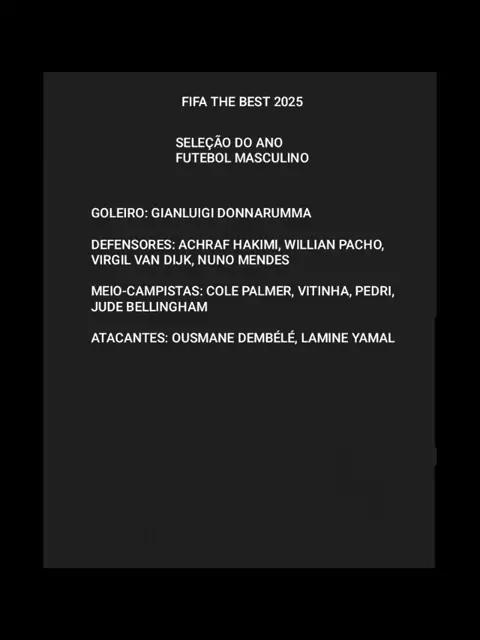 FIFA THE BEST 2025

SELEÇÃO DO ANO
FUTEBOL MASCULINO

GOLEIRO: GIANLUIGI DONNARUMMA

DEFENSORES: ACHRAF HAKIMI, WILLIAN PACHO, VIRGIL VAN DIJK, NUNO MENDES

MEIO-CAMPISTAS: COLE PALMER, VITINHA, PEDRI, JUDE BELLINGHAM

ATACANTES: OUSMANE DEMBÉLÉ, LAMINE YAMAL